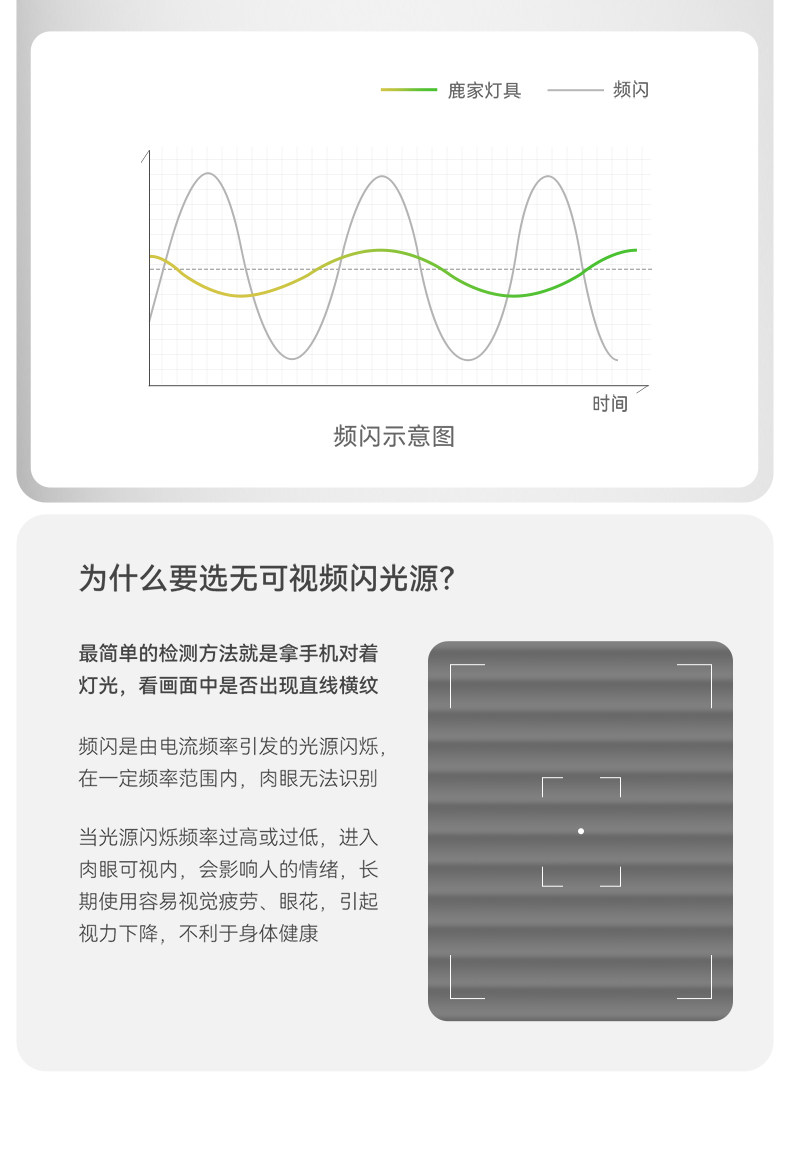 鹿家灯具 频闪

时间

频闪示意图

为什么要选无可视频闪光源?

最简单的检测方法就是拿手机对着灯光，看画面中是否出现直线横纹

频闪是由电流频率引发的光源闪烁，在一定频率范围内，肉眼无法识别

当光源闪烁频率过高或过低，进入肉眼可视内，会影响人的情绪，长期使用容易视觉疲劳、眼花，引起视力下降，不利于身体健康